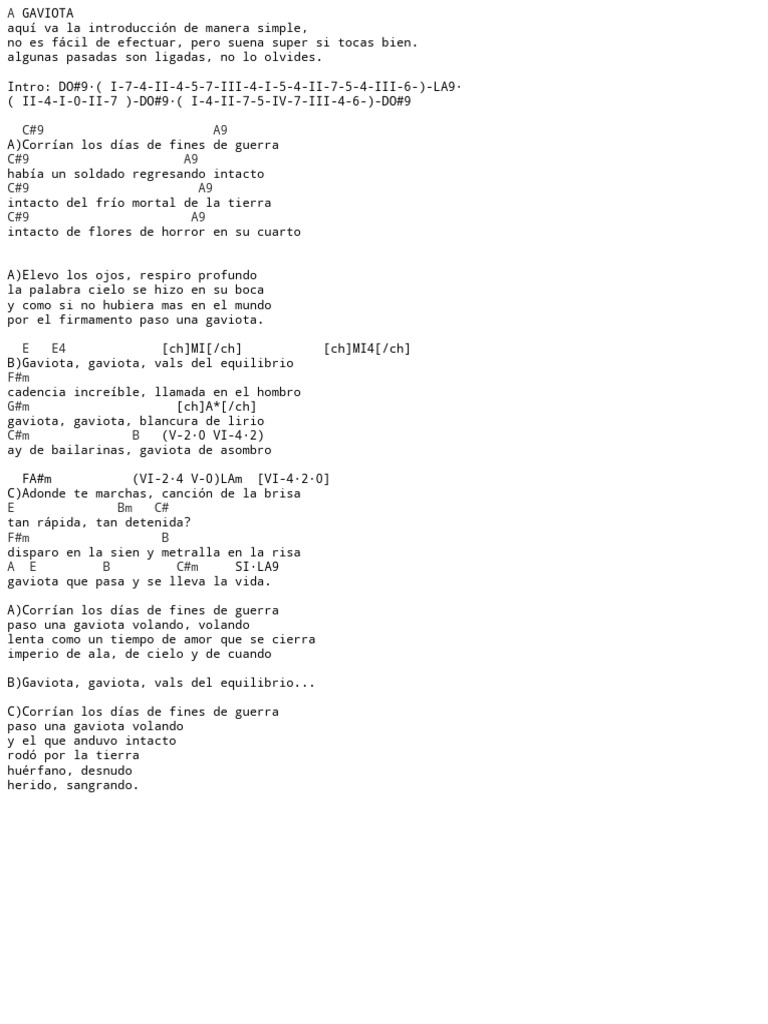 A GAVIOTA
aquí va la introducción de manera simple,
no es fácil de efectuar, pero suena super si tocas bien.
algunas pasadas son ligadas, no lo olvides.

Intro: DO#9·( I-7-4-II-4-5-7-III-4-I-5-4-II-7-5-4-III-6-)-LA9·
( II-4-I-0-II-7 )-DO#9·( I-4-II-7-5-IV-7-III-4-6-)-DO#9

C#9 A9
A)Corrían los días de fines de guerra
C#9 A9
había un soldado regresando intacto
C#9 A9
intacto del frío mortal de la tierra
C#9 A9
intacto de flores de horror en su cuarto

A)Elevo los ojos, respiro profundo
la palabra cielo se hizo en su boca
y como si no hubiera mas en el mundo
por el firmamento paso una gaviota.

E E4 [ch]MI[/ch] [ch]MI4[/ch]
B)Gaviota, gaviota, vals del equilibrio
F#m
cadencia increíble, llamada en el hombro
G#m [ch]A*[/ch]
gaviota, gaviota, blancura de lirio
C#m B (V-2·0 VI-4·2)
ay de bailarinas, gaviota de asombro

FA#m (VI-2·4 V-0)LAm [VI-4·2·0]
C)Adonde te marchas, canción de la brisa
E Bm C#
tan rápida, tan detenida?
F#m B
disparo en la sien y metralla en la risa
A E B C#m SI·LA9
gaviota que pasa y se lleva la vida.

A)Corrían los días de fines de guerra
paso una gaviota volando, volando
lenta como un tiempo de amor que se cierra
imperio de ala, de cielo y de cuando

B)Gaviota, gaviota, vals del equilibrio...

C)Corrían los días de fines de guerra
paso una gaviota volando
y el que anduvo intacto
rodó por la tierra
huérfano, desnudo
herido, sangrando.